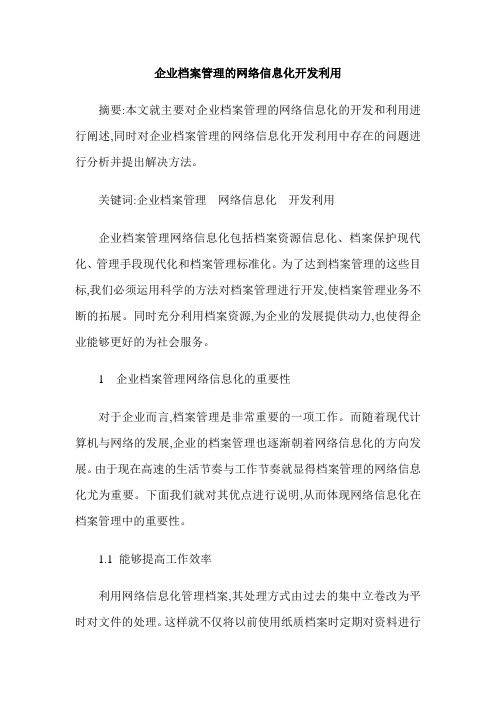 企业档案管理的网络信息化开发利用

摘要:本文就主要对企业档案管理的网络信息化的开发和利用进行阐述,同时对企业档案管理的网络信息化开发利用中存在的问题进行分析并提出解决方法。

关键词:企业档案管理　网络信息化　开发利用

企业档案管理网络信息化包括档案资源信息化、档案保护现代化、管理手段现代化和档案管理标准化。为了达到档案管理的这些目标,我们必须运用科学的方法对档案管理进行开发,使档案管理业务不断的拓展。同时充分利用档案资源,为企业的发展提供动力,也使得企业能够更好的为社会服务。

1　企业档案管理网络信息化的重要性

对于企业而言,档案管理是非常重要的一项工作。而随着现代计算机与网络的发展,企业的档案管理也逐渐朝着网络信息化的方向发展。由于现在高速的生活节奏与工作节奏就显得档案管理的网络信息化尤为重要。下面我们就对其优点进行说明,从而体现网络信息化在档案管理中的重要性。

1.1 能够提高工作效率

利用网络信息化管理档案,其处理方式由过去的集中立卷改为平时对文件的处理。这样就不仅将以前使用纸质档案时定期对资料进行